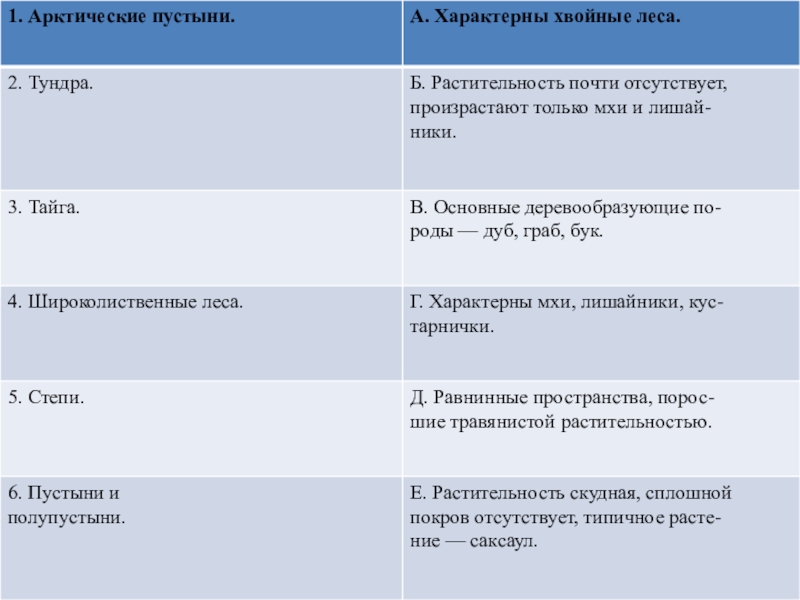 | 1. Арктические пустыни. | А. Характерны хвойные леса. |
|---|---|
| 2. Тундра. | Б. Растительность почти отсутствует, произрастают только мхи и лишайники. |
| 3. Тайга. | В. Основные деревообразующие породы — дуб, граб, бук. |
| 4. Широколиственные леса. | Г. Характерны мхи, лишайники, кустарнички. |
| 5. Степи. | Д. Равнинные пространства, поросшие травянистой растительностью. |
| 6. Пустыни и полупустыни. | Е. Растительность скудная, сплошной покров отсутствует, типичное растение — саксаул. |